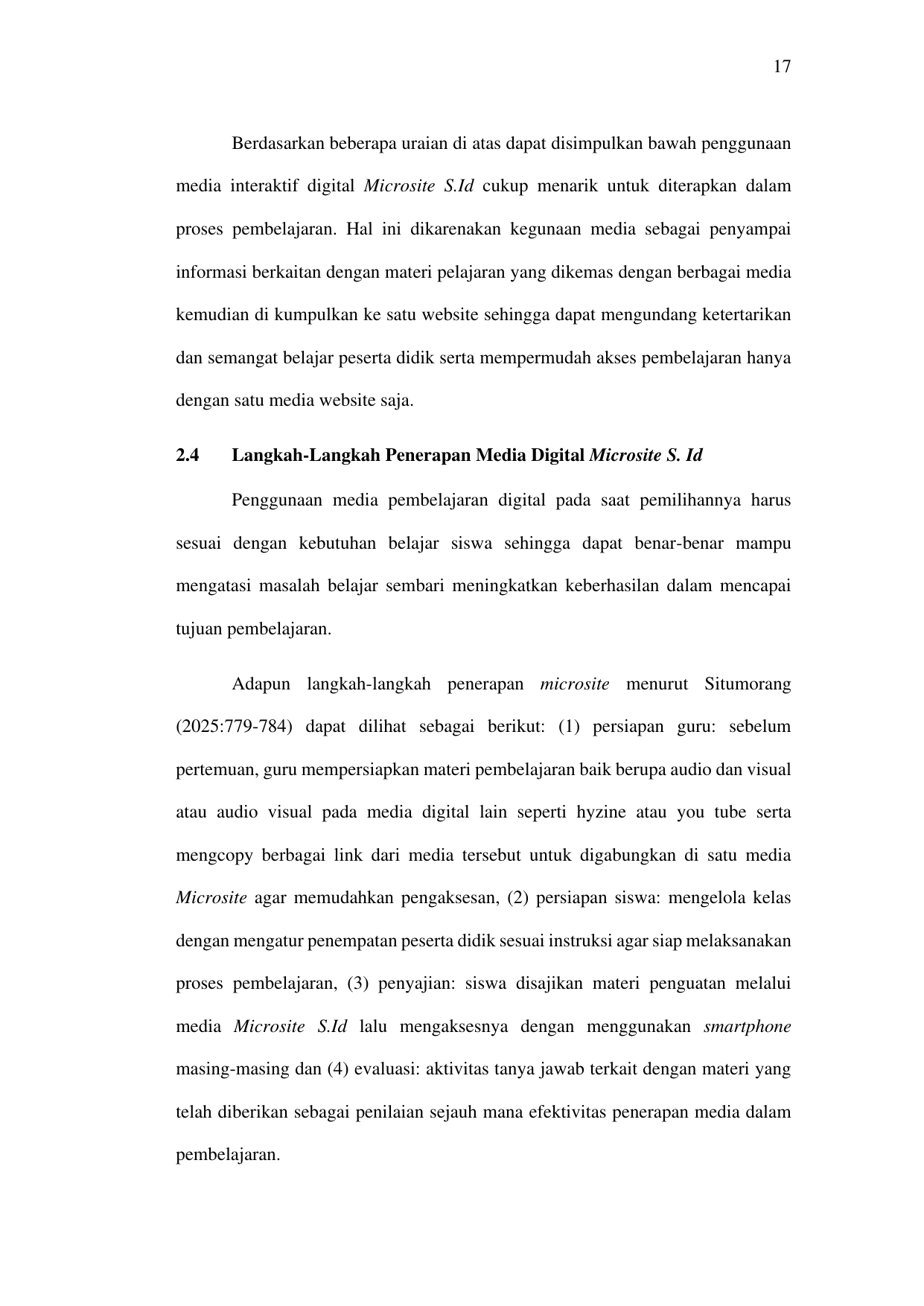 17

Berdasarkan beberapa uraian di atas dapat disimpulkan bawah penggunaan media interaktif digital Microsite S.Id cukup menarik untuk diterapkan dalam proses pembelajaran. Hal ini dikarenakan kegunaan media sebagai penyampai informasi berkaitan dengan materi pelajaran yang dikemas dengan berbagai media kemudian di kumpulkan ke satu website sehingga dapat mengundang ketertarikan dan semangat belajar peserta didik serta mempermudah akses pembelajaran hanya dengan satu media website saja.

2.4 Langkah-Langkah Penerapan Media Digital Microsite S. Id

Penggunaan media pembelajaran digital pada saat pemilihannya harus sesuai dengan kebutuhan belajar siswa sehingga dapat benar-benar mampu mengatasi masalah belajar sembari meningkatkan keberhasilan dalam mencapai tujuan pembelajaran.

Adapun langkah-langkah penerapan microsite menurut Situmorang (2025:779-784) dapat dilihat sebagai berikut: (1) persiapan guru: sebelum pertemuan, guru mempersiapkan materi pembelajaran baik berupa audio dan visual atau audio visual pada media digital lain seperti hyzine atau you tube serta mengcopy berbagai link dari media tersebut untuk digabungkan di satu media Microsite agar memudahkan pengaksesan, (2) persiapan siswa: mengelola kelas dengan mengatur penempatan peserta didik sesuai instruksi agar siap melaksanakan proses pembelajaran, (3) penyajian: siswa disajikan materi penguatan melalui media Microsite S.Id lalu mengaksesnya dengan menggunakan smartphone masing-masing dan (4) evaluasi: aktivitas tanya jawab terkait dengan materi yang telah diberikan sebagai penilaian sejauh mana efektivitas penerapan media dalam pembelajaran.